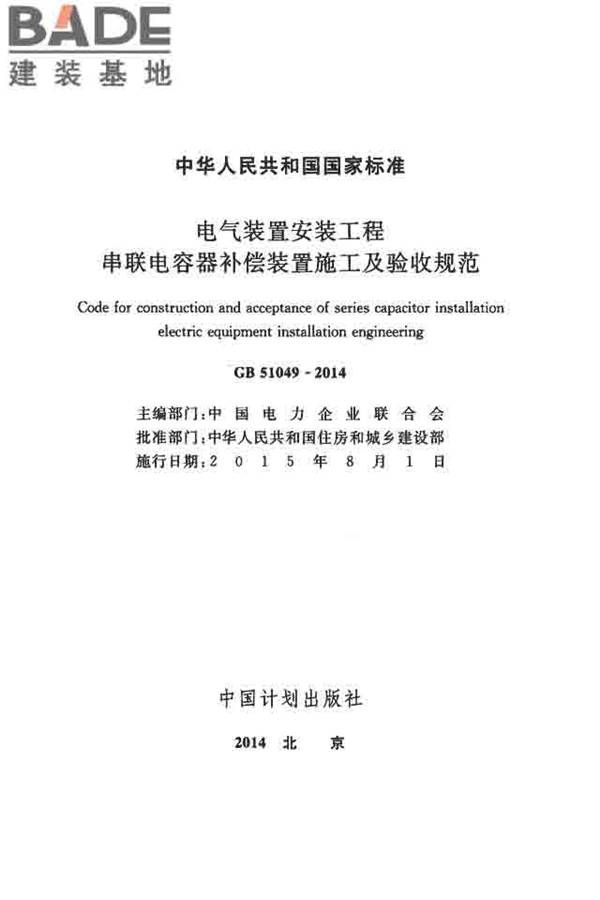 BADE
建装基地

中华人民共和国国家标准

电气装置安装工程
串联电容器补偿装置施工及验收规范

Code for construction and acceptance of series capacitor installation electric equipment installation engineering

GB 51049 - 2014

主编部门：中国电力企业联合会
批准部门：中华人民共和国住房和城乡建设部
施行日期：2015年8月1日

中国计划出版社

2014 北 京